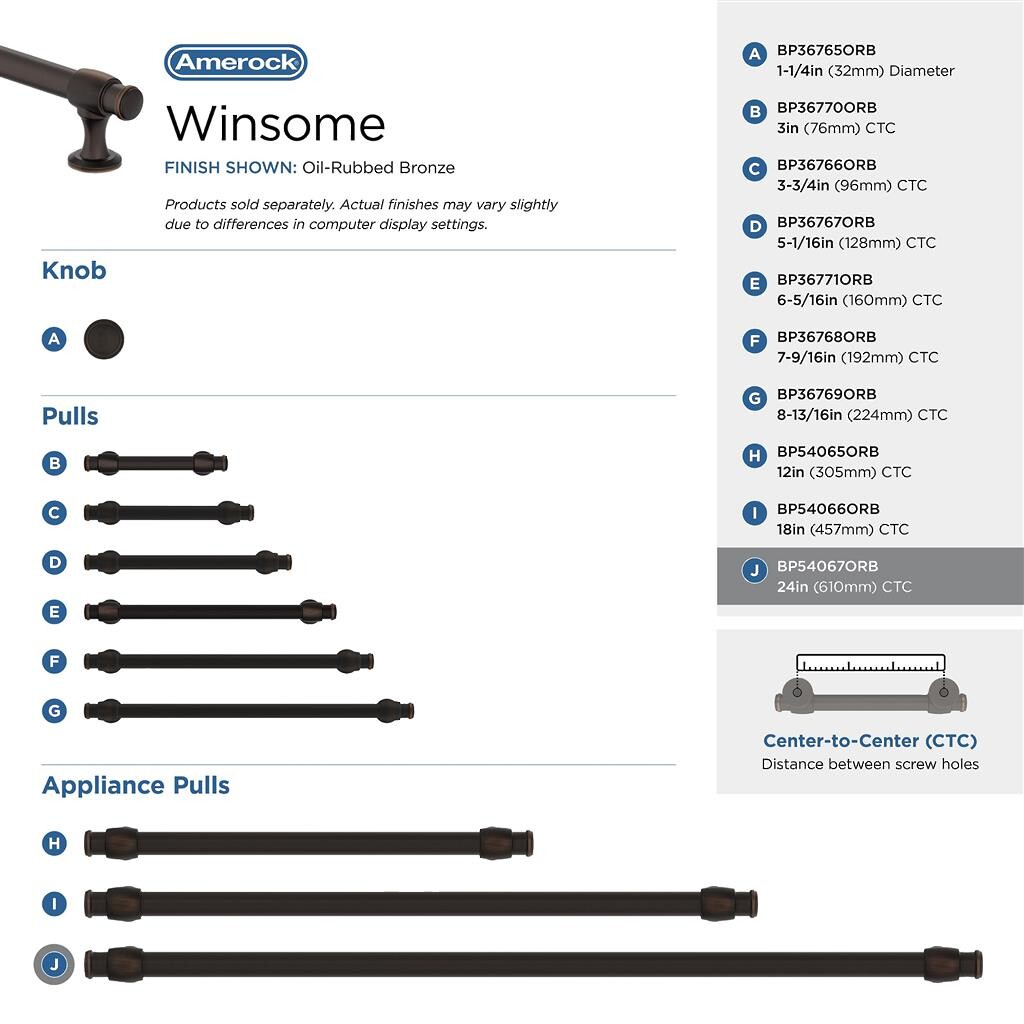 Amerock
Winsome
FINISH SHOWN: Oil-Rubbed Bronze

Products sold separately. Actual finishes may vary slightly due to differences in computer display settings.

Knob

A

Pulls

B
C
D
E
F
G

Appliance Pulls

H
I
J

A BP36765ORB
1-1/4in (32mm) Diameter

B BP36770ORB
3in (76mm) CTC

C BP36766ORB
3-3/4in (96mm) CTC

D BP36767ORB
5-1/16in (128mm) CTC

E BP36771ORB
6-5/16in (160mm) CTC

F BP36768ORB
7-9/16in (192mm) CTC

G BP36769ORB
8-13/16in (224mm) CTC

H BP54065ORB
12in (305mm) CTC

I BP54066ORB
18in (457mm) CTC

J BP54067ORB
24in (610mm) CTC

Center-to-Center (CTC)
Distance between screw holes